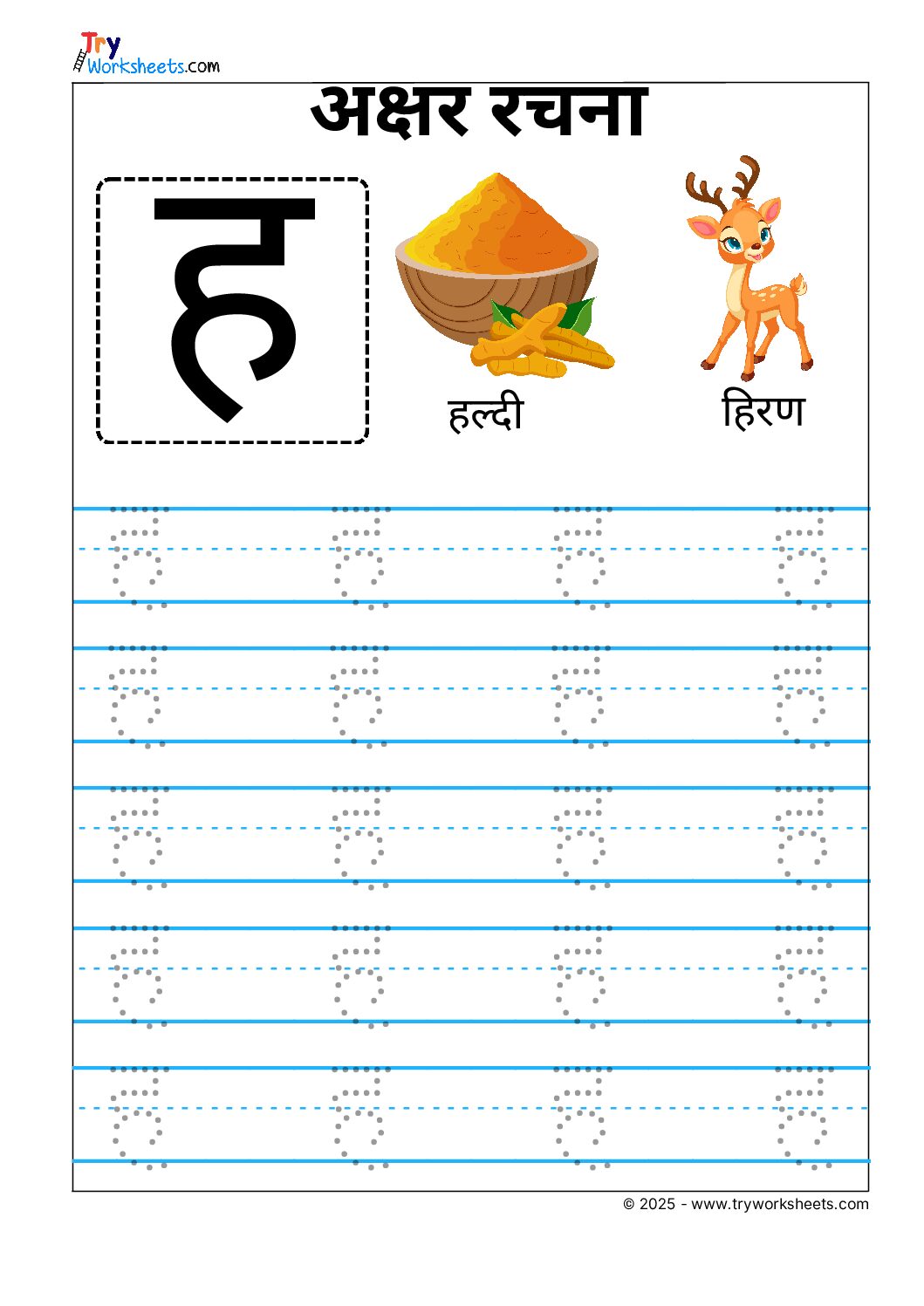 Try Worksheets.com

अक्षर रचना

ह

हल्दी

हिरण

ह ह ह ह
ह ह ह ह
ह ह ह ह
ह ह ह ह
ह ह ह ह

© 2025 - www.tryworksheets.com